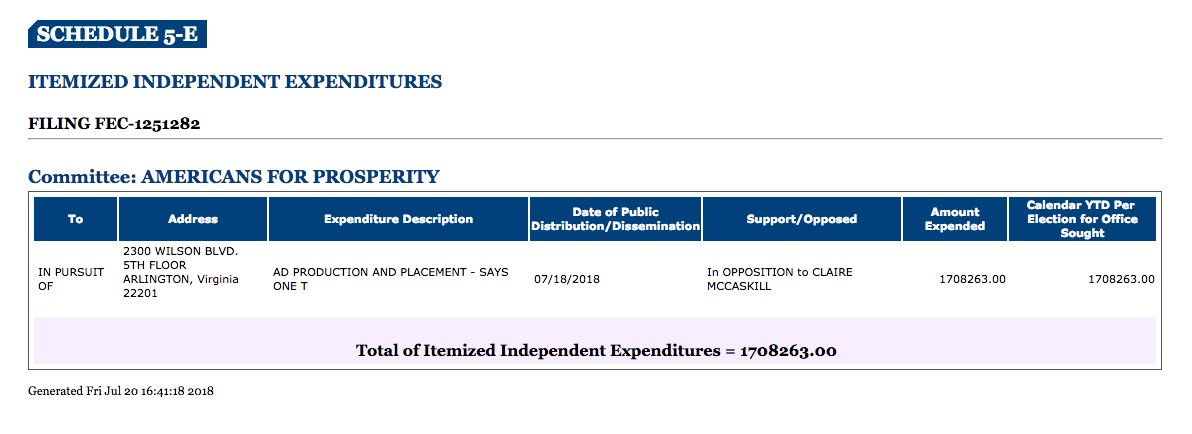 SCHEDULE 5-E

ITEMIZED INDEPENDENT EXPENDITURES

FILING FEC-1251282

Committee: AMERICANS FOR PROSPERITY

| To | Address | Expenditure Description | Date of Public Distribution/Dissemination | Support/Opposed | Amount Expended | Calendar YTD Per Election for Office Sought |
|---|---|---|---|---|---|---|
| IN PURSUIT OF | 2300 WILSON BLVD. 5TH FLOOR ARLINGTON, Virginia 22201 | AD PRODUCTION AND PLACEMENT - SAYS ONE T | 07/18/2018 | In OPPOSITION to CLAIRE MCCASKILL | 1708263.00 | 1708263.00 |

Total of Itemized Independent Expenditures = 1708263.00

Generated Fri Jul 20 16:41:18 2018